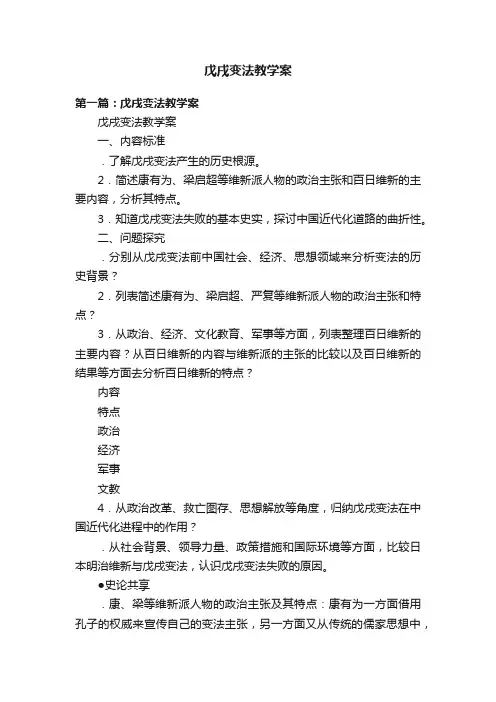 戊戌变法教学案

第一篇：戊戌变法教学案

戊戌变法教学案

一、内容标准

．了解戊戌变法产生的历史根源。

2．简述康有为、梁启超等维新派人物的政治主张和百日维新的主要内容，分析其特点。

3．知道戊戌变法失败的基本史实，探讨中国近代化道路的曲折性。

二、问题探究

．分别从戊戌变法前中国社会、经济、思想领域来分析变法的历史背景？

2．列表简述康有为、梁启超、严复等维新派人物的政治主张和特点？

3．从政治、经济、文化教育、军事等方面，列表整理百日维新的主要内容？从百日维新的内容与维新派的主张的比较以及百日维新的结果等方面去分析百日维新的特点？

内容

特点

政治

经济

军事

文教

4．从政治改革、救亡图存、思想解放等角度，归纳戊戌变法在中国近代化进程中的作用？

．从社会背景、领导力量、政策措施和国际环境等方面，比较日本明治维新与戊戌变法，认识戊戌变法失败的原因。

●史论共享

．康、梁等维新派人物的政治主张及其特点：康有为一方面借用孔子的权威来宣传自己的变法主张，另一方面又从传统的儒家思想中，